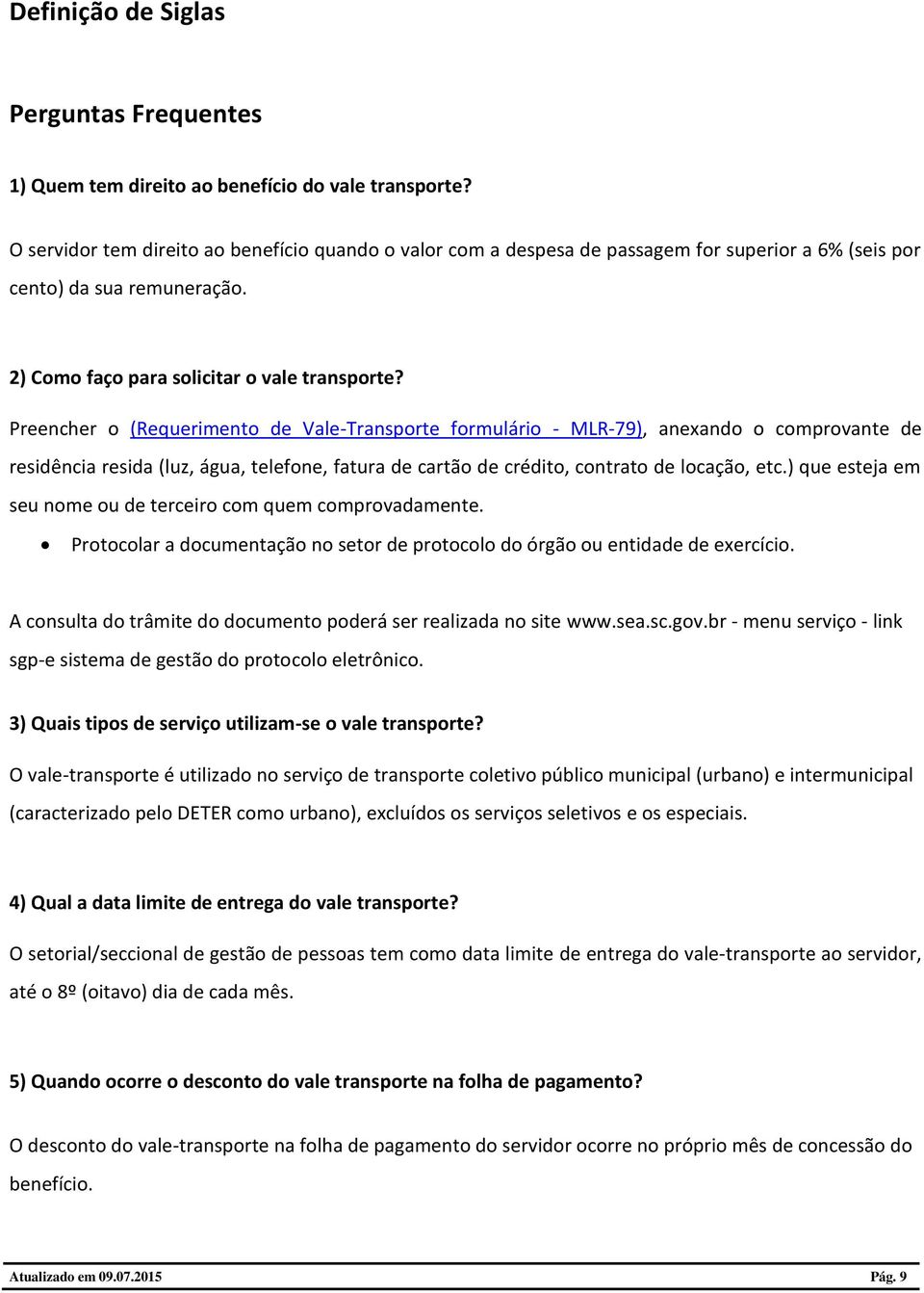 Definição de Siglas

Perguntas Frequentes

1) Quem tem direito ao benefício do vale transporte?

O servidor tem direito ao benefício quando o valor com a despesa de passagem for superior a 6% (seis por cento) da sua remuneração.

2) Como faço para solicitar o vale transporte?

Preencher o (Requerimento de Vale-Transporte formulário - MLR-79), anexando o comprovante de residência resida (luz, água, telefone, fatura de cartão de crédito, contrato de locação, etc.) que esteja em seu nome ou de terceiro com quem comprovadamente.

• Protocolar a documentação no setor de protocolo do órgão ou entidade de exercício.

A consulta do trâmite do documento poderá ser realizada no site www.sea.sc.gov.br - menu serviço - link sgp-e sistema de gestão do protocolo eletrônico.

3) Quais tipos de serviço utilizam-se o vale transporte?

O vale-transporte é utilizado no serviço de transporte coletivo público municipal (urbano) e intermunicipal (caracterizado pelo DETER como urbano), excluídos os serviços seletivos e os especiais.

4) Qual a data limite de entrega do vale transporte?

O setorial/seccional de gestão de pessoas tem como data limite de entrega do vale-transporte ao servidor, até o 8º (oitavo) dia de cada mês.

5) Quando ocorre o desconto do vale transporte na folha de pagamento?

O desconto do vale-transporte na folha de pagamento do servidor ocorre no próprio mês de concessão do benefício.

Atualizado em 09.07.2015 Pág. 9